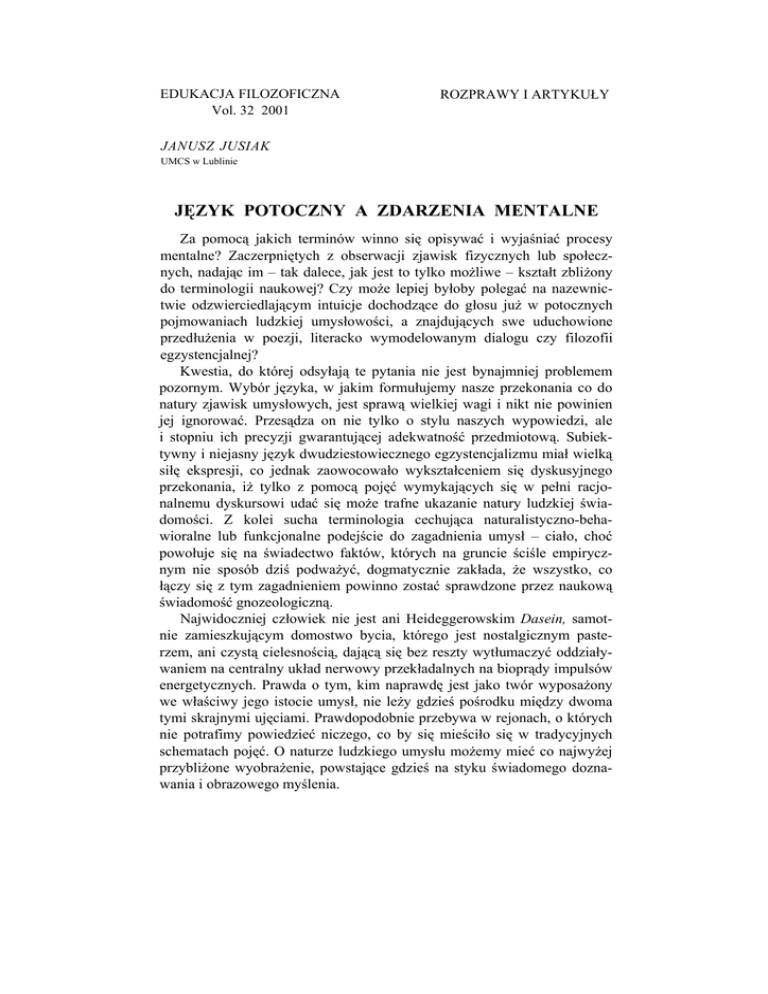 EDUKACJA FILOZOFICZNA
Vol. 32 2001

ROZPRAWY I ARTYKUŁY

JANUSZ JUSIAK
UMCS w Lublinie

JĘZYK POTOCZNY A ZDARZENIA MENTALNE

Za pomocą jakich terminów winno się opisywać i wyjaśniać procesy mentalne? Zaczerpniętych z obserwacji zjawisk fizycznych lub społecznych, nadając im – tak dalece, jak jest to tylko możliwe – kształt zbliżony do terminologii naukowej? Czy może lepiej byłoby polegać na nazewnictwie odzwierciedlającym intuicje dochodzące do głosu już w potocznych pojmowaniach ludzkiej umysłowości, a znajdujących swe uduchowione przedłużenia w poezji, literacko wymodelowanym dialogu czy filozofii egzystencjalnej?

Kwestia, do której odsyłają te pytania nie jest bynajmniej problemem pozornym. Wybór języka, w jakim formułujemy nasze przekonania co do natury zjawisk umysłowych, jest sprawą wielkiej wagi i nikt nie powinien jej ignorować. Przesądza on nie tylko o stylu naszych wypowiedzi, ale i stopniu ich precyzji gwarantującej adekwatność przedmiotową. Subiektywny i niejasny język dwudziestowiecznego egzystencjalizmu miał wielką siłę ekspresji, co jednak zaowocowało wykształceniem się dyskusyjnego przekonania, iż tylko z pomocą pojęć wymykających się w pełni racjonalnemu dyskursowi udać się może trafne ukazanie natury ludzkiej świadomości. Z kolei sucha terminologia cechująca naturalistyczno-behawioralne lub funkcjonalne podejście do zagadnienia umysł – ciało, choć powołuje się na świadectwo faktów, których na gruncie ściśle empirycznym nie sposób dziś podważyć, dogmatycznie zakłada, że wszystko, co łączy się z tym zagadnieniem powinno zostać sprawdzone przez naukową świadomość gnozeologiczną.

Najwidoczniej człowiek nie jest ani Heideggerowskim Dasein, samotnie zamieszkującym domostwo bycia, którego jest nostalgicznym pasterzem, ani czystą cielesnością, dającą się bez reszty wytłumaczyć oddziaływaniem na centralny układ nerwowy przekładalnych na bioprądy impulsów energetycznych. Prawda o tym, kim naprawdę jest jako twór wyposażony we właściwy jego istocie umysł, nie leży gdzieś pośrodku między dwoma tymi skrajnymi ujęciami. Prawdopodobnie przebywa w rejonach, o których nie potrafimy powiedzieć niczego, co by się mieściło się w tradycyjnych schematach pojęć. O naturze ludzkiego umysłu możemy mieć co najwyżej przybliżone wyobrażenie, powstające gdzieś na styku świadomego doznawania i obrazowego myślenia.